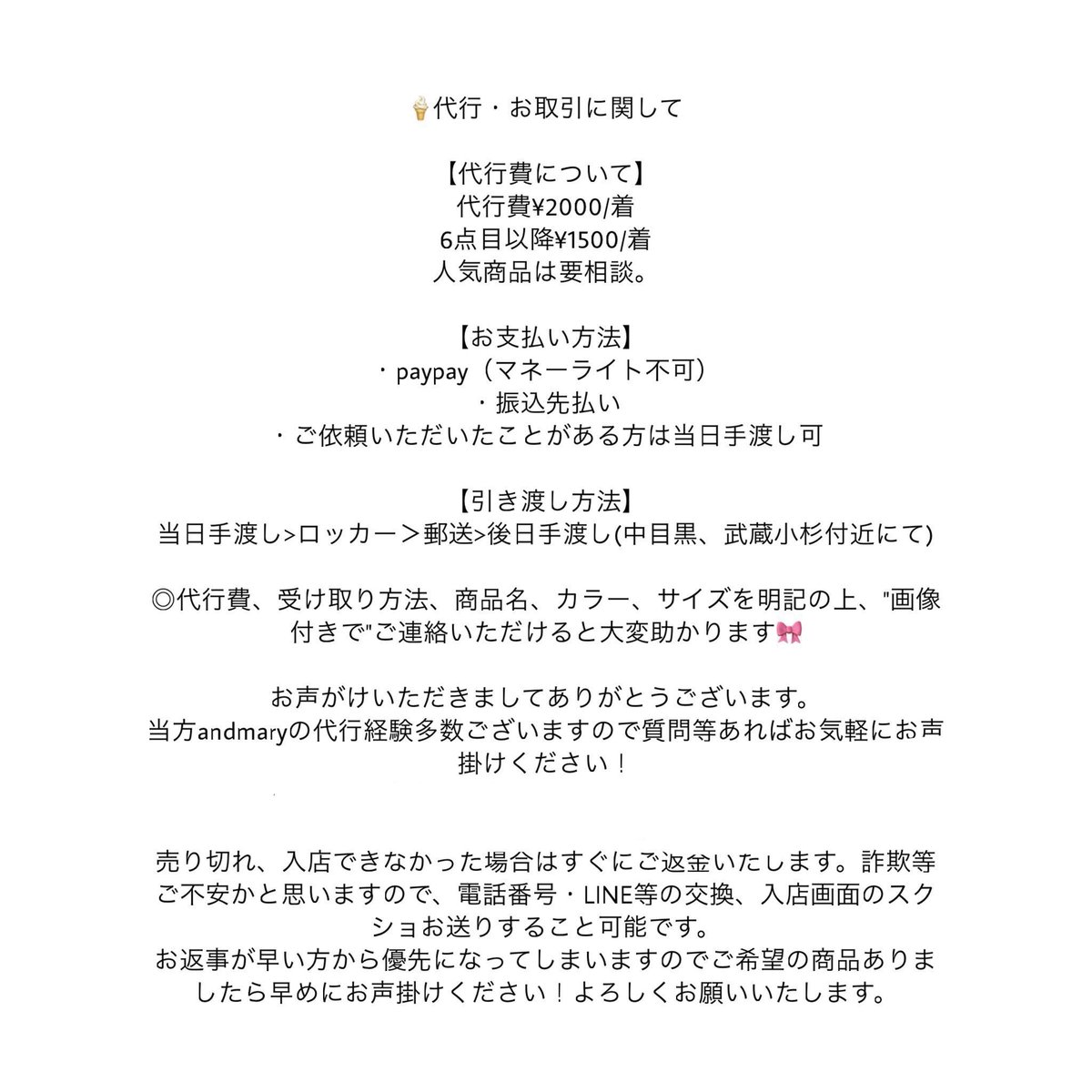 🍦代行・お取引に関して

【代行費について】
代行費¥2000/着
6点目以降¥1500/着
人気商品は要相談。

【お支払い方法】
・paypay（マネーライト不可）
・振込先払い
・ご依頼いただいたことがある方は当日手渡し可

【引き渡し方法】
当日手渡し>ロッカー＞郵送>後日手渡し(中目黒、武蔵小杉付近にて)

◎代行費、受け取り方法、商品名、カラー、サイズを明記の上、"画像付きで"ご連絡いただけると大変助かります🎀

お声がけいただきましてありがとうございます。
当方andmaryの代行経験多数ございますので質問等あればお気軽にお声掛けください！

売り切れ、入店できなかった場合はすぐにご返金いたします。詐欺等ご不安かと思いますので、電話番号・LINE等の交換、入店画面のスクショお送りすること可能です。
お返事が早い方から優先になってしまいますのでご希望の商品ありましたら早めにお声掛けください！よろしくお願いいたします。